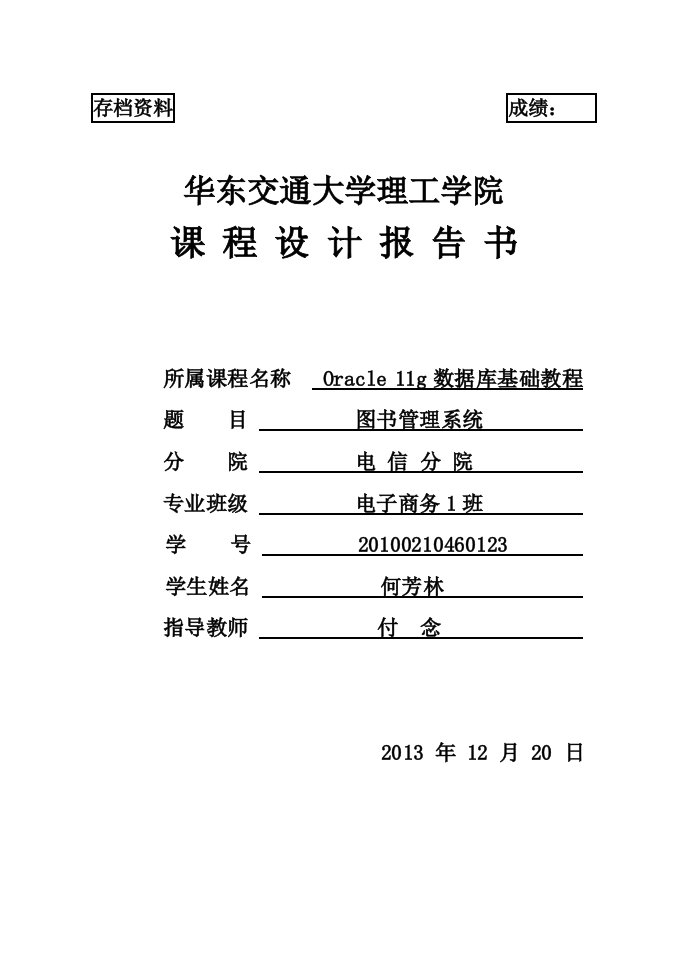 存档资料

成绩：

华东交通大学理工学院

课 程 设 计 报 告 书

所属课程名称 Oracle 11g 数据库基础教程

题 目 图书管理系统

分 院 电 信 分 院

专业班级 电子商务 1 班

学 号 20100210460123

学生姓名 何芳林

指导教师 付 念

2013 年 12 月 20 日